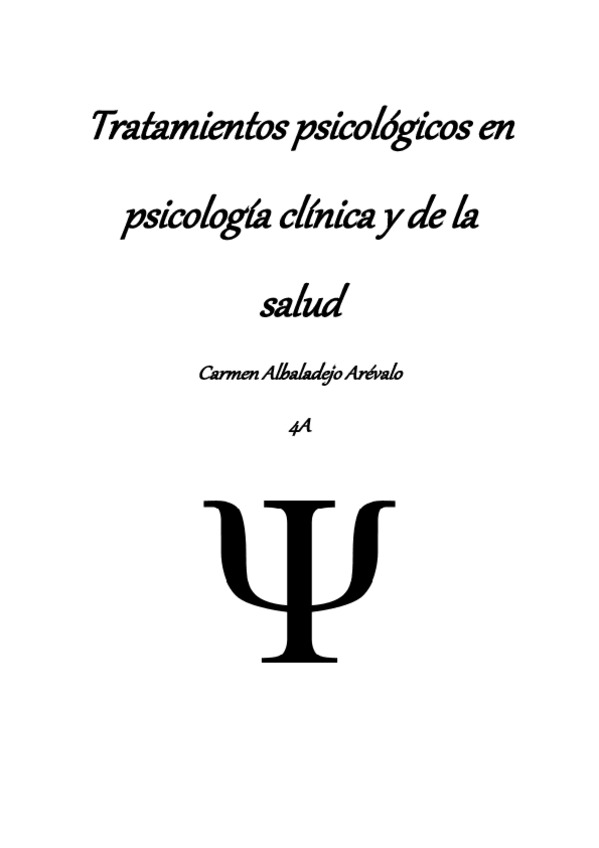 Tratamientos psicológicos en psicología clínica y de la salud

Carmen Albaladejo Arévalo

4A

Ψ